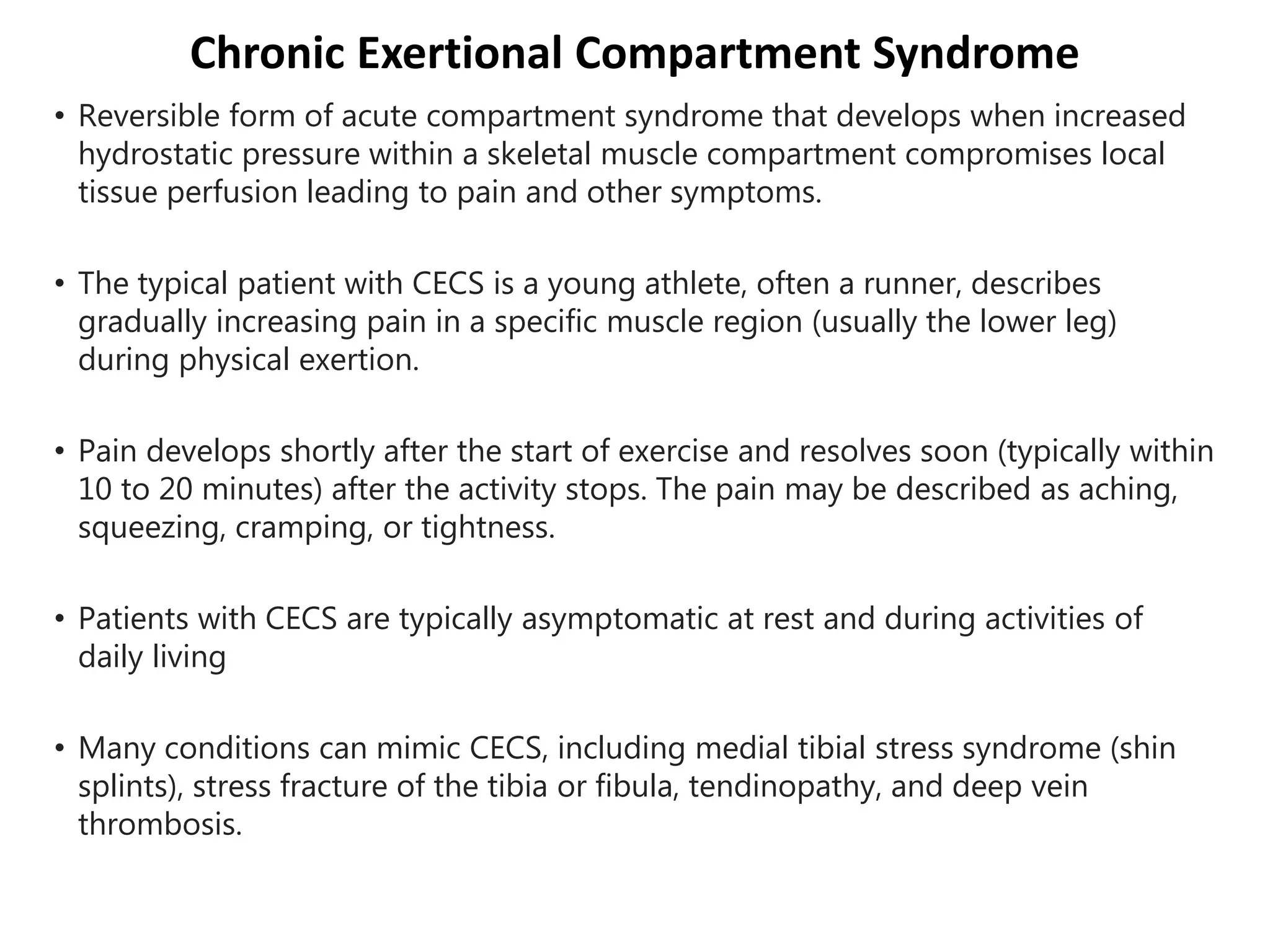 Chronic Exertional Compartment Syndrome

• Reversible form of acute compartment syndrome that develops when increased hydrostatic pressure within a skeletal muscle compartment compromises local tissue perfusion leading to pain and other symptoms.

• The typical patient with CECS is a young athlete, often a runner, describes gradually increasing pain in a specific muscle region (usually the lower leg) during physical exertion.

• Pain develops shortly after the start of exercise and resolves soon (typically within 10 to 20 minutes) after the activity stops. The pain may be described as aching, squeezing, cramping, or tightness.

• Patients with CECS are typically asymptomatic at rest and during activities of daily living

• Many conditions can mimic CECS, including medial tibial stress syndrome (shin splints), stress fracture of the tibia or fibula, tendinopathy, and deep vein thrombosis.